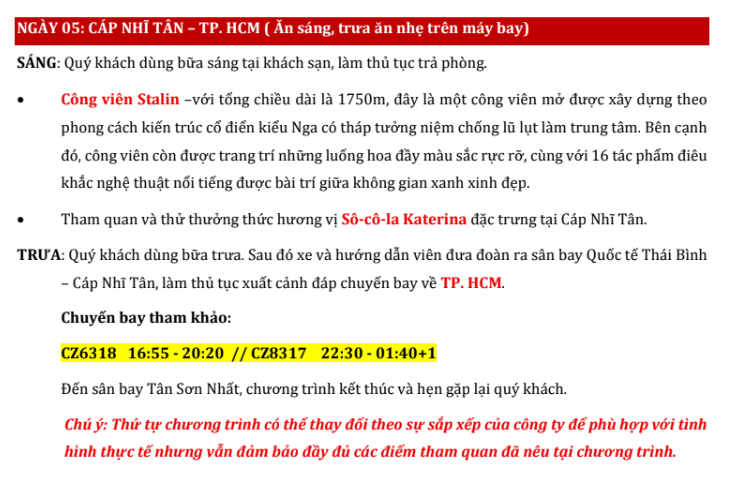 NGÀY 05: CÁP NHĨ TÂN – TP. HCM ( Ăn sáng, trưa ăn nhẹ trên máy bay)

SÁNG: Quý khách dùng bữa sáng tại khách sạn, làm thủ tục trả phòng.

• Công viên Stalin –với tổng chiều dài là 1750m, đây là một công viên mở được xây dựng theo phong cách kiến trúc cổ điển kiểu Nga có tháp tưởng niệm chống lũ lụt làm trung tâm. Bên cạnh đó, công viên còn được trang trí những luống hoa đầy màu sắc rực rỡ, cùng với 16 tác phẩm điêu khắc nghệ thuật nổi tiếng được bài trí giữa không gian xanh xinh đẹp.

• Tham quan và thử thưởng thức hương vị Sô-cô-la Katerina đặc trưng tại Cáp Nhĩ Tân.

TRƯA: Quý khách dùng bữa trưa. Sau đó xe và hướng dẫn viên đưa đoàn ra sân bay Quốc tế Thái Bình – Cáp Nhĩ Tân, làm thủ tục xuất cảnh đáp chuyến bay về TP. HCM.

Chuyến bay tham khảo:

CZ6318 16:55 - 20:20 // CZ8317 22:30 - 01:40+1

Đến sân bay Tân Sơn Nhất, chương trình kết thúc và hẹn gặp lại quý khách.

Chú ý: Thứ tự chương trình có thể thay đổi theo sự sắp xếp của công ty để phù hợp với tình hình thực tế nhưng vẫn đảm bảo đầy đủ các điểm tham quan đã nêu tại chương trình.